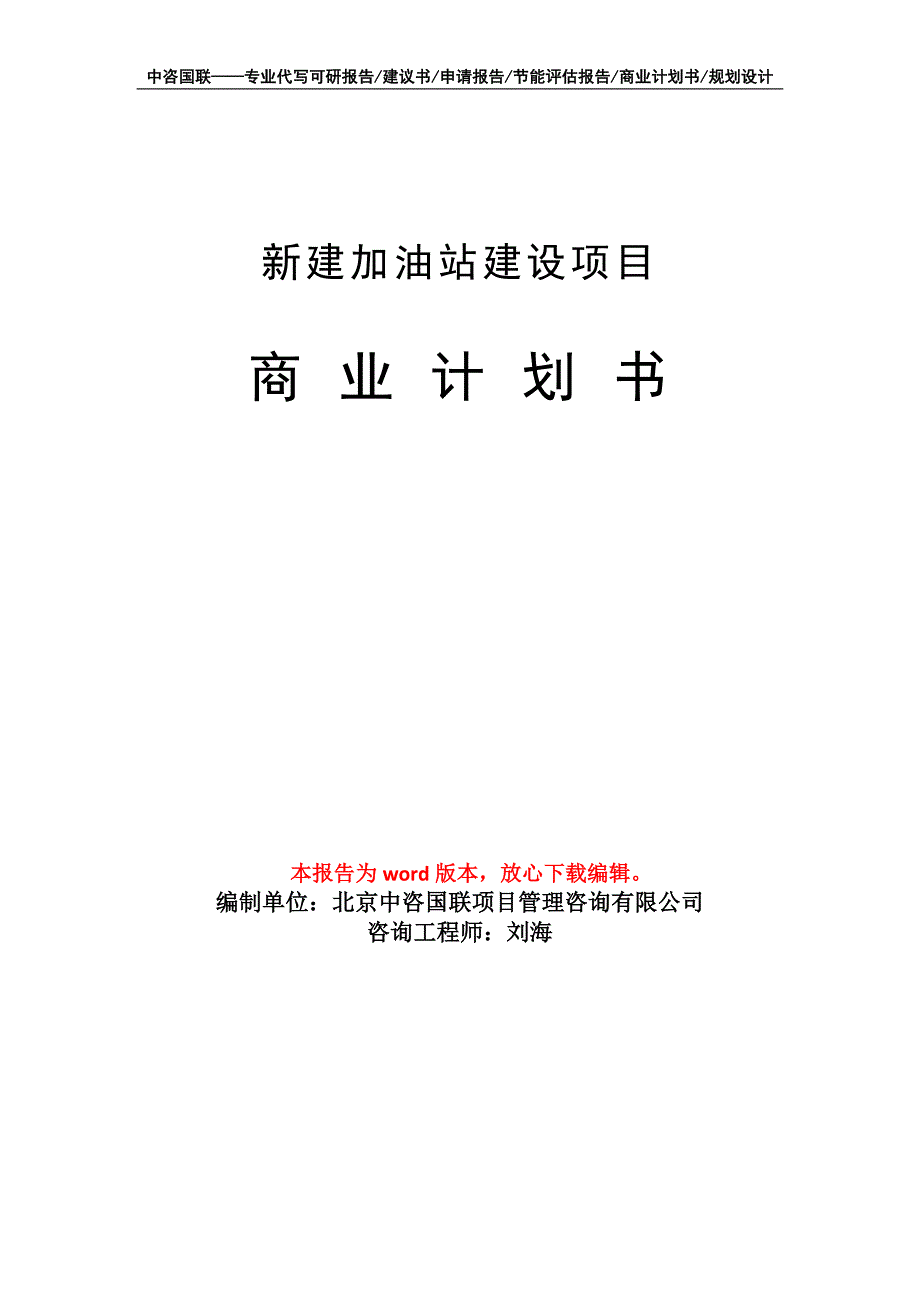 中咨国联——专业代写可研报告/建议书/申请报告/节能评估报告/商业计划书/规划设计

新建加油站建设项目

商 业 计 划 书

本报告为 word 版本，放心下载编辑。
编制单位：北京中咨国联项目管理咨询有限公司
咨询工程师：刘海